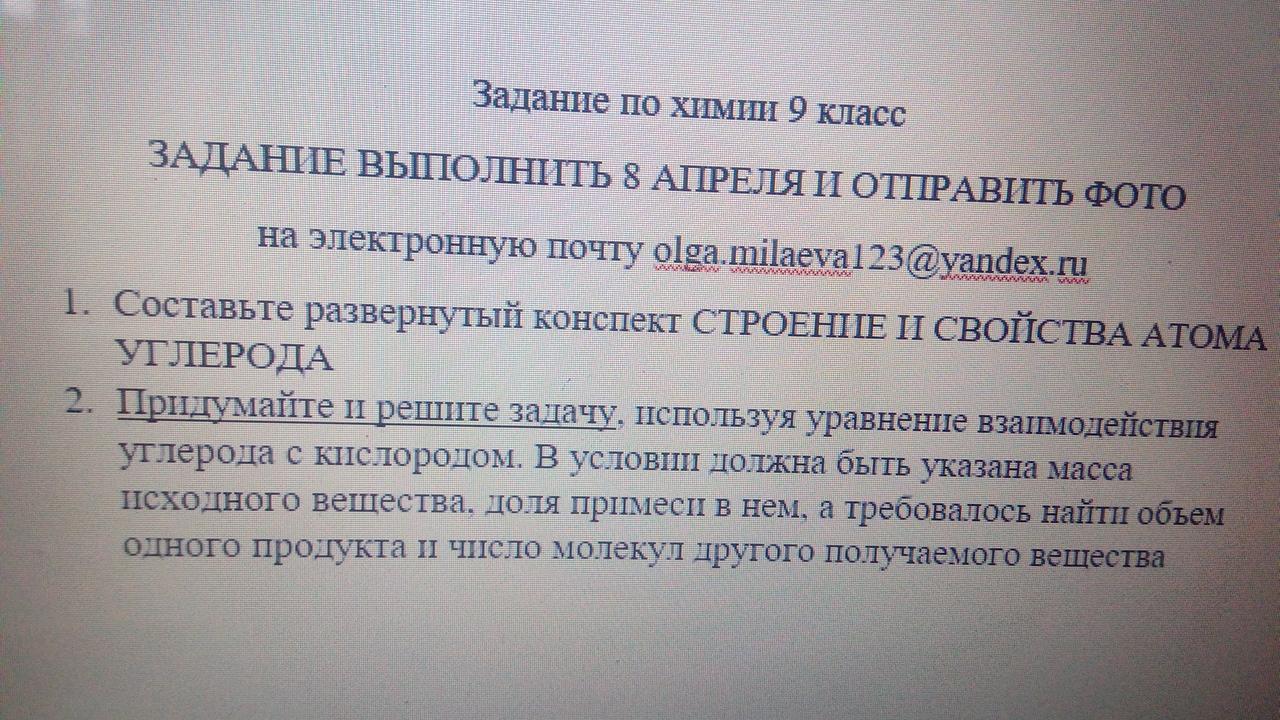 Задание по химии 9 класс

ЗАДАНИЕ ВЫПОЛНИТЬ 8 АПРЕЛЯ И ОТПРАВИТЬ ФОТО

на электронную почту olga.milaeva123@yandex.ru

1. Составьте развернутый конспект СТРОЕНИЕ И СВОЙСТВА АТОМА УГЛЕРОДА

2. Придумайте и решите задачу, используя уравнение взаимодействия углерода с кислородом. В условии должна быть указана масса исходного вещества, доля примеси в нем, а требовалось найти объем одного продукта и число молекул другого получаемого вещества